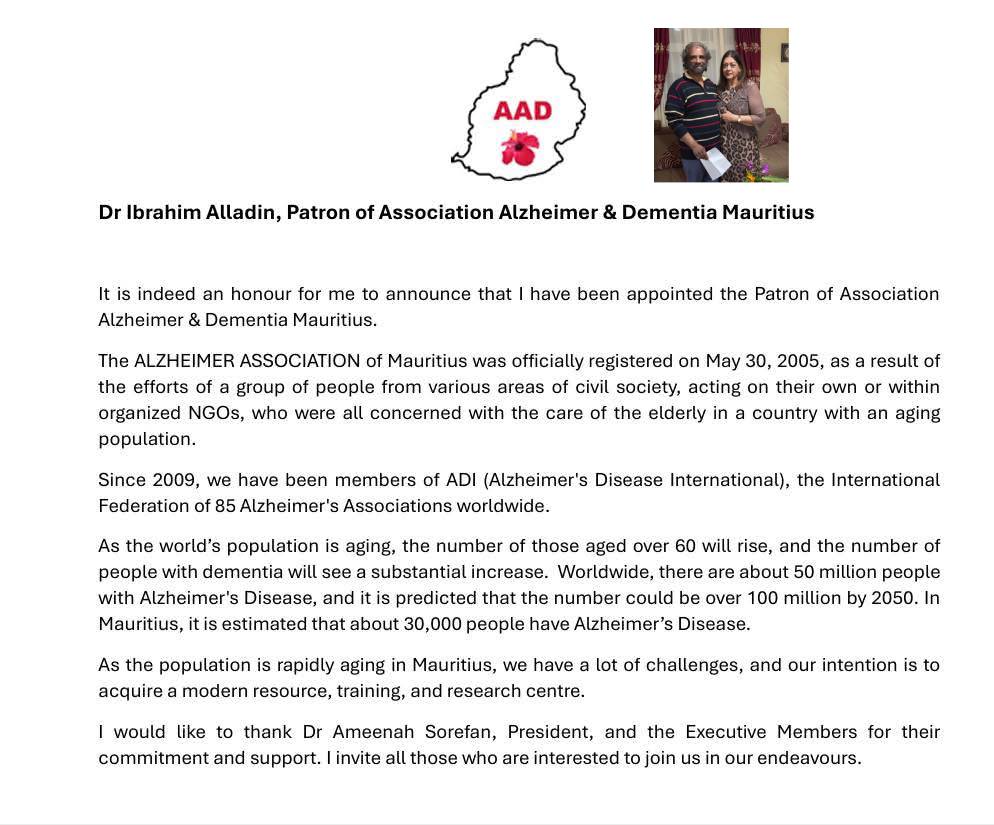 AAD

Dr Ibrahim Alladin, Patron of Association Alzheimer & Dementia Mauritius

It is indeed an honour for me to announce that I have been appointed the Patron of Association Alzheimer & Dementia Mauritius.

The ALZHEIMER ASSOCIATION of Mauritius was officially registered on May 30, 2005, as a result of the efforts of a group of people from various areas of civil society, acting on their own or within organized NGOs, who were all concerned with the care of the elderly in a country with an aging population.

Since 2009, we have been members of ADI (Alzheimer's Disease International), the International Federation of 85 Alzheimer's Associations worldwide.

As the world's population is aging, the number of those aged over 60 will rise, and the number of people with dementia will see a substantial increase. Worldwide, there are about 50 million people with Alzheimer's Disease, and it is predicted that the number could be over 100 million by 2050. In Mauritius, it is estimated that about 30,000 people have Alzheimer's Disease.

As the population is rapidly aging in Mauritius, we have a lot of challenges, and our intention is to acquire a modern resource, training, and research centre.

I would like to thank Dr Ameenah Sorefan, President, and the Executive Members for their commitment and support. I invite all those who are interested to join us in our endeavours.